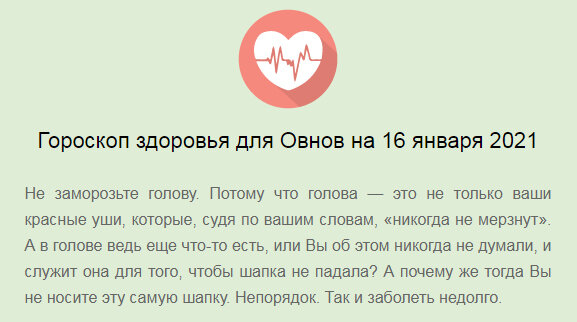 Гороскоп здоровья для Овнов на 16 января 2021

Не заморозьте голову. Потому что голова — это не только ваши красные уши, которые, судя по вашим словам, «никогда не мерзнут». А в голове ведь еще что-то есть, или Вы об этом никогда не думали, и служит она для того, чтобы шапка не падала? А почему же тогда Вы не носите эту самую шапку. Непорядок. Так и заболеть недолго.